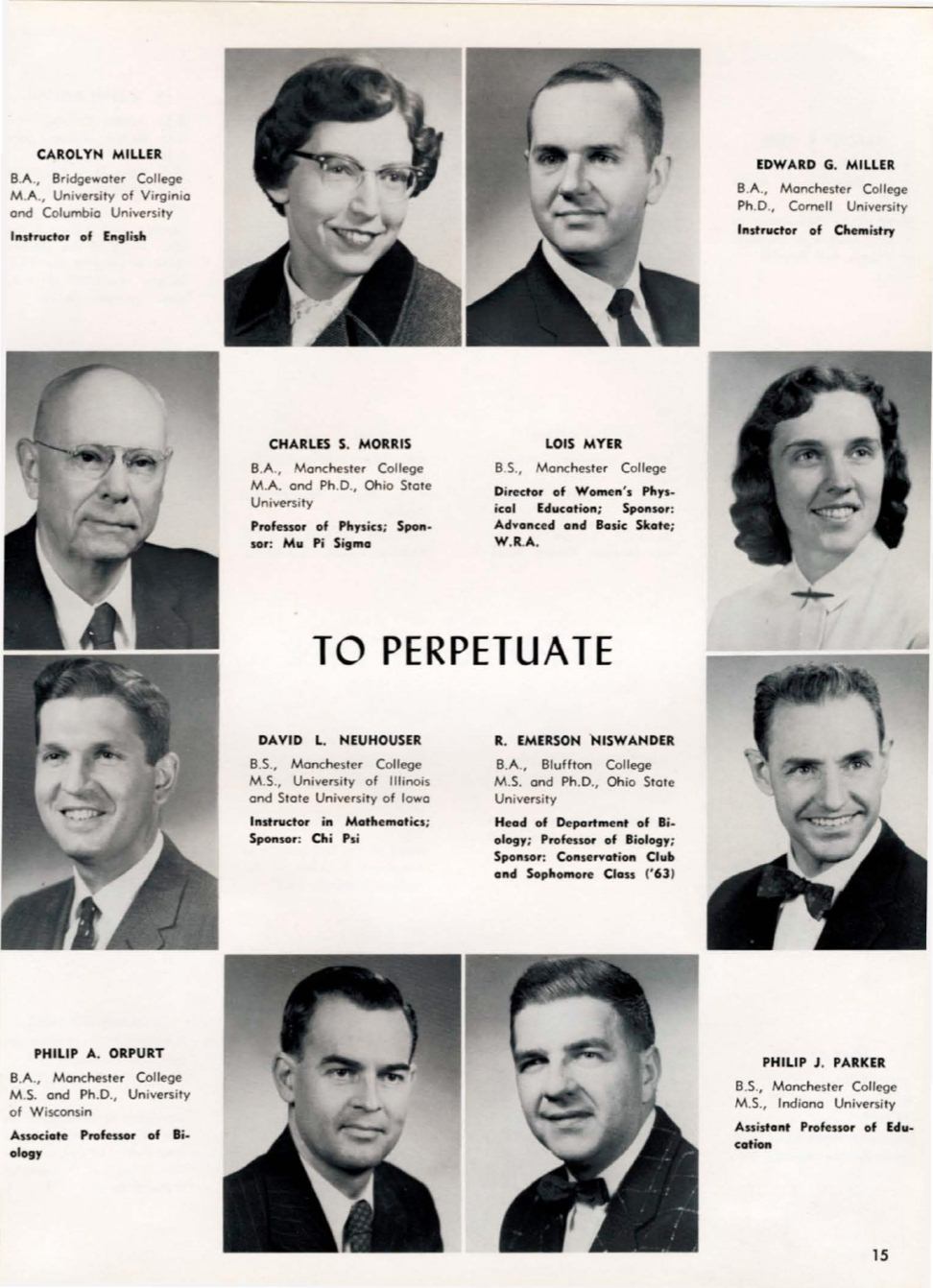 CAROLYN MILLER

B.A., Bridgewater College
M.A., University of Virginia and Columbia University

Instructor of English

EDWARD G. MILLER

B.A., Manchester College
Ph.D., Cornell University

Instructor of Chemistry

CHARLES S. MORRIS

B.A., Manchester College
M.A. and Ph.D., Ohio State University

Professor of Physics; Sponsor: Mu Pi Sigma

LOIS MYER

B.S., Manchester College

Director of Women's Physical Education; Sponsor: Advanced and Basic Skate; W.R.A.

TO PERPETUATE

DAVID L. NEUHOUSER

B.S., Manchester College
M.S., University of Illinois and State University of Iowa

Instructor in Mathematics; Sponsor: Chi Psi

R. EMERSON NISWANDER

B.A., Bluffton College
M.S. and Ph.D., Ohio State University

Head of Department of Biology; Professor of Biology; Sponsor: Conservation Club and Sophomore Class ('63)

PHILIP A. ORPURT

B.A., Manchester College
M.S. and Ph.D., University of Wisconsin

Associate Professor of Biology

PHILIP J. PARKER

B.S., Manchester College
M.S., Indiana University

Assistant Professor of Education

15